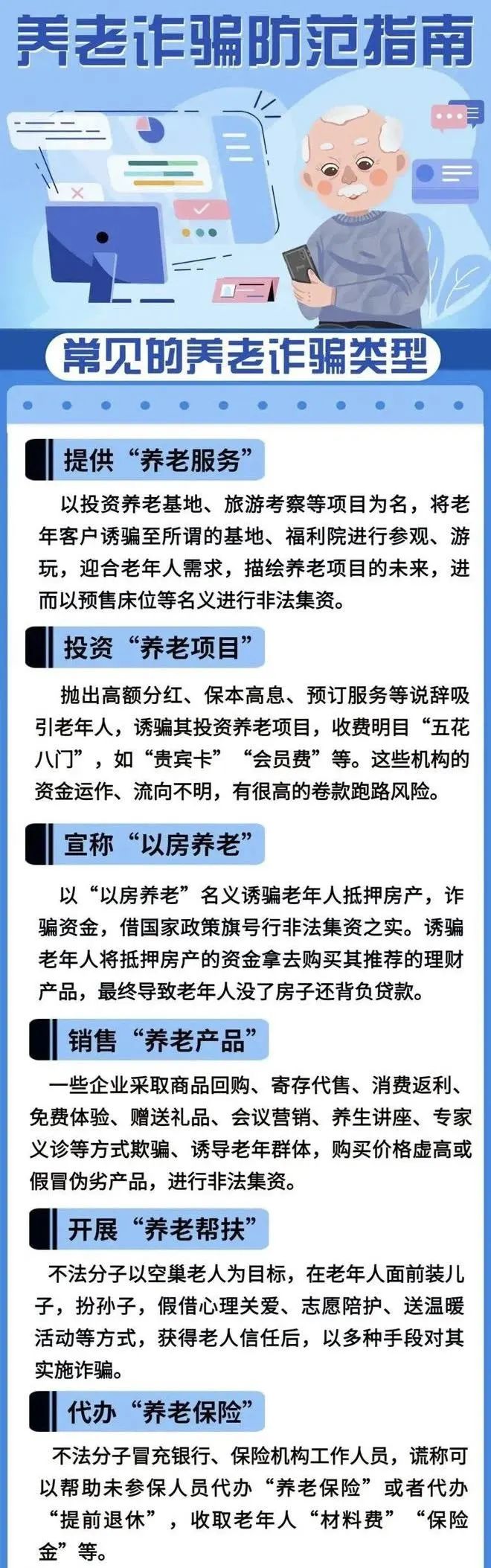 养老诈骗防范指南

常见的养老诈骗类型

提供“养老服务”

以投资养老基地、旅游考察等项目为名，将老年客户诱骗至所谓的基地、福利院进行参观、游玩，迎合老年人需求，描绘养老项目的未来，进而以预售床位等名义进行非法集资。

投资“养老项目”

抛出高额分红、保本高息、预订服务等说辞吸引老年人，诱骗其投资养老项目，收费明目“五花八门”，如“贵宾卡”“会员费”等。这些机构的资金运作、流向不明，有很高的卷款跑路风险。

宣称“以房养老”

以“以房养老”名义诱骗老年人抵押房产，诈骗资金，借国家政策旗号行非法集资之实。诱骗老年人将抵押房产的资金拿去购买其推荐的理财产品，最终导致老年人没了房子还背负贷款。

销售“养老产品”

一些企业采取商品回购、寄存代售、消费返利、免费体验、赠送礼品、会议营销、养生讲座、专家义诊等方式欺骗、诱导老年群体，购买价格虚高或假冒伪劣产品，进行非法集资。

开展“养老帮扶”

不法分子以空巢老人为目标，在老年人面前装儿子，扮孙子，假借心理关爱、志愿陪护、送温暖活动等方式，获得老人信任后，以多种手段对其实施诈骗。

代办“养老保险”

不法分子冒充银行、保险机构工作人员，谎称可以帮助未参保人员代办“养老保险”或者代办“提前退休”，收取老年人“材料费”“保险金”等。